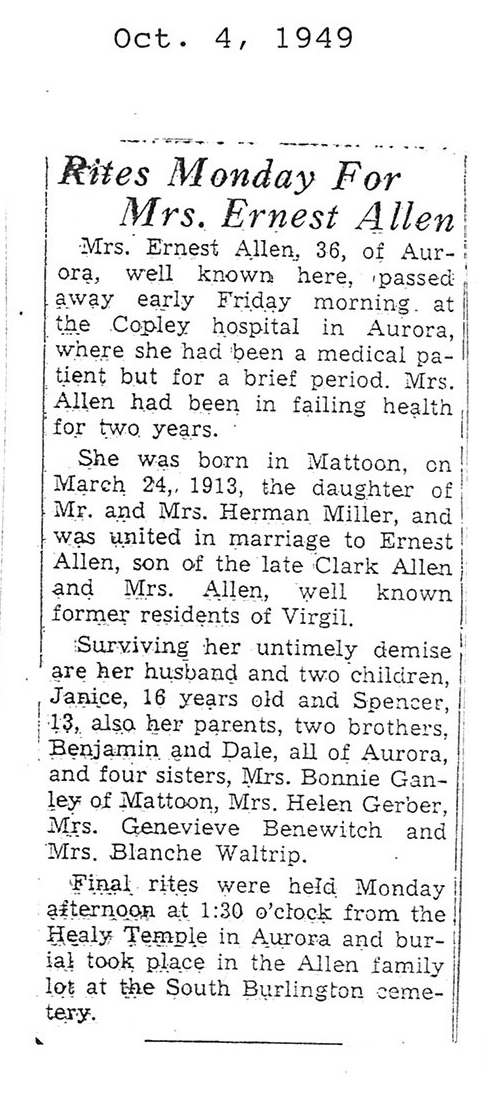 Oct. 4, 1949

Rites Monday For Mrs. Ernest Allen

Mrs. Ernest Allen, 36, of Aurora, well known here, passed away early Friday morning at the Copley hospital in Aurora, where she had been a medical patient but for a brief period. Mrs. Allen had been in failing health for two years.

She was born in Mattoon, on March 24,, 1913, the daughter of Mr. and Mrs. Herman Miller, and was united in marriage to Ernest Allen, son of the late Clark Allen and Mrs. Allen, well known former residents of Virgil.

Surviving her untimely demise are her husband and two children, Janice, 16 years old and Spencer, 13, also her parents, two brothers, Benjamin and Dale, all of Aurora, and four sisters, Mrs. Bonnie Ganley of Mattoon, Mrs. Helen Gerber, Mrs. Genevieve Benewitch and Mrs. Blanche Waltrip.

Final rites were held Monday afternoon at 1:30 o'clock from the Healy Temple in Aurora and burial took place in the Allen family lot at the South Burlington cemetery.